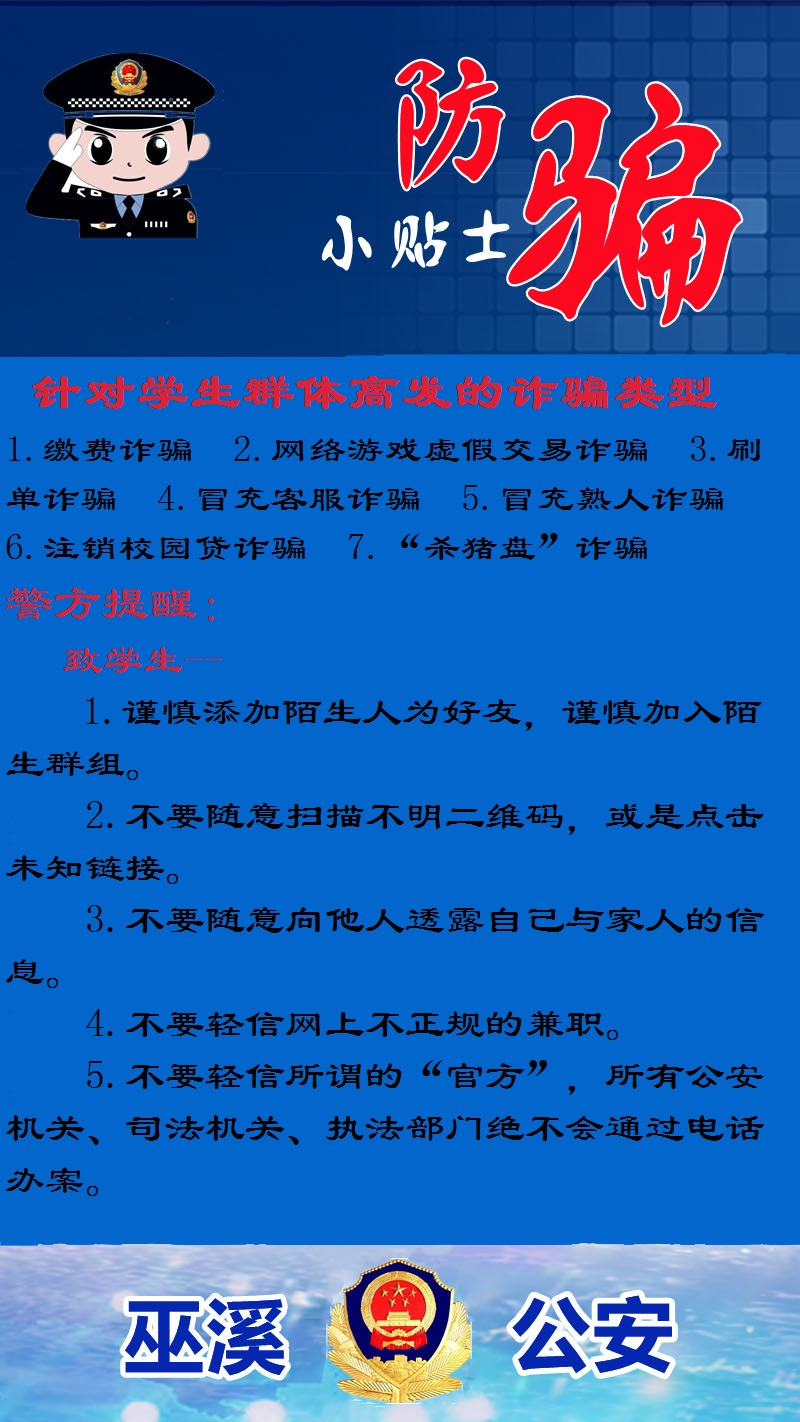 防骗

小贴士

针对学生群体高发的诈骗类型

1.缴费诈骗 2.网络游戏虚假交易诈骗 3.刷单诈骗 4.冒充客服诈骗 5.冒充熟人诈骗 6.注销校园贷诈骗 7.“杀猪盘”诈骗

警方提醒：

致学生——

1.谨慎添加陌生人为好友，谨慎加入陌生群组。

2.不要随意扫描不明二维码，或是点击未知链接。

3.不要随意向他人透露自己与家人的信息。

4.不要轻信网上不正规的兼职。

5.不要轻信所谓的“官方”，所有公安机关、司法机关、执法部门绝不会通过电话办案。

巫溪 公安